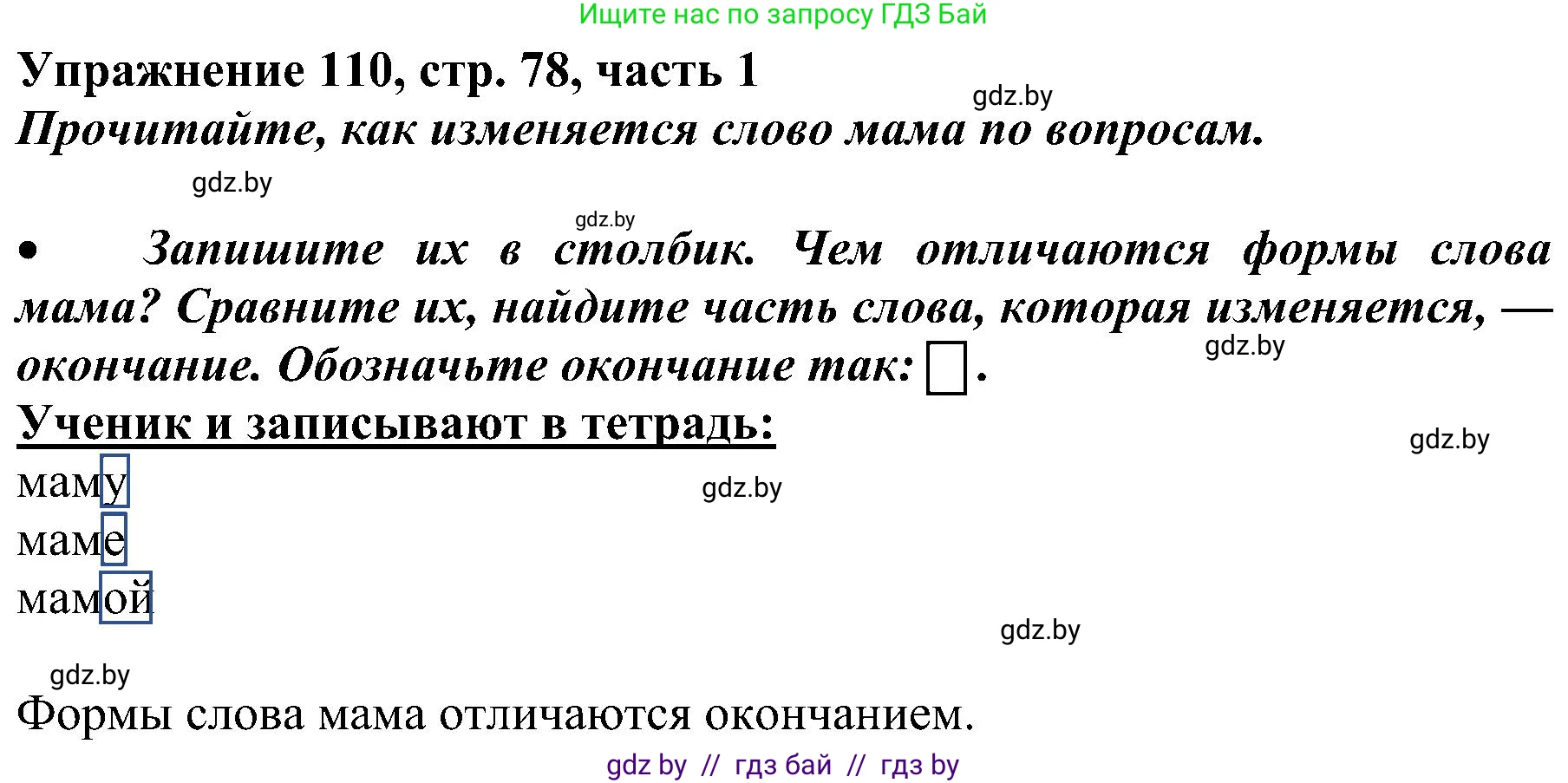 Ищите нас по запросу ГДЗ Бай

Упражнение 110, стр. 78, часть 1

gdz.by

Прочитайте, как изменяется слово мама по вопросам.

gdz.by

gdz.by

• Запишите их в столбик. Чем отличаются формы слова мама? Сравните их, найдите часть слова, которая изменяется, — окончание. Обозначьте окончание так: □.

gdz.by

Ученик и записывают в тетрадь:

gdz.by

маму

gdz.by

маме

мамой

gdz.by

gdz.by

Формы слова мама отличаются окончанием.

gdz by // гдз бай // гдз by